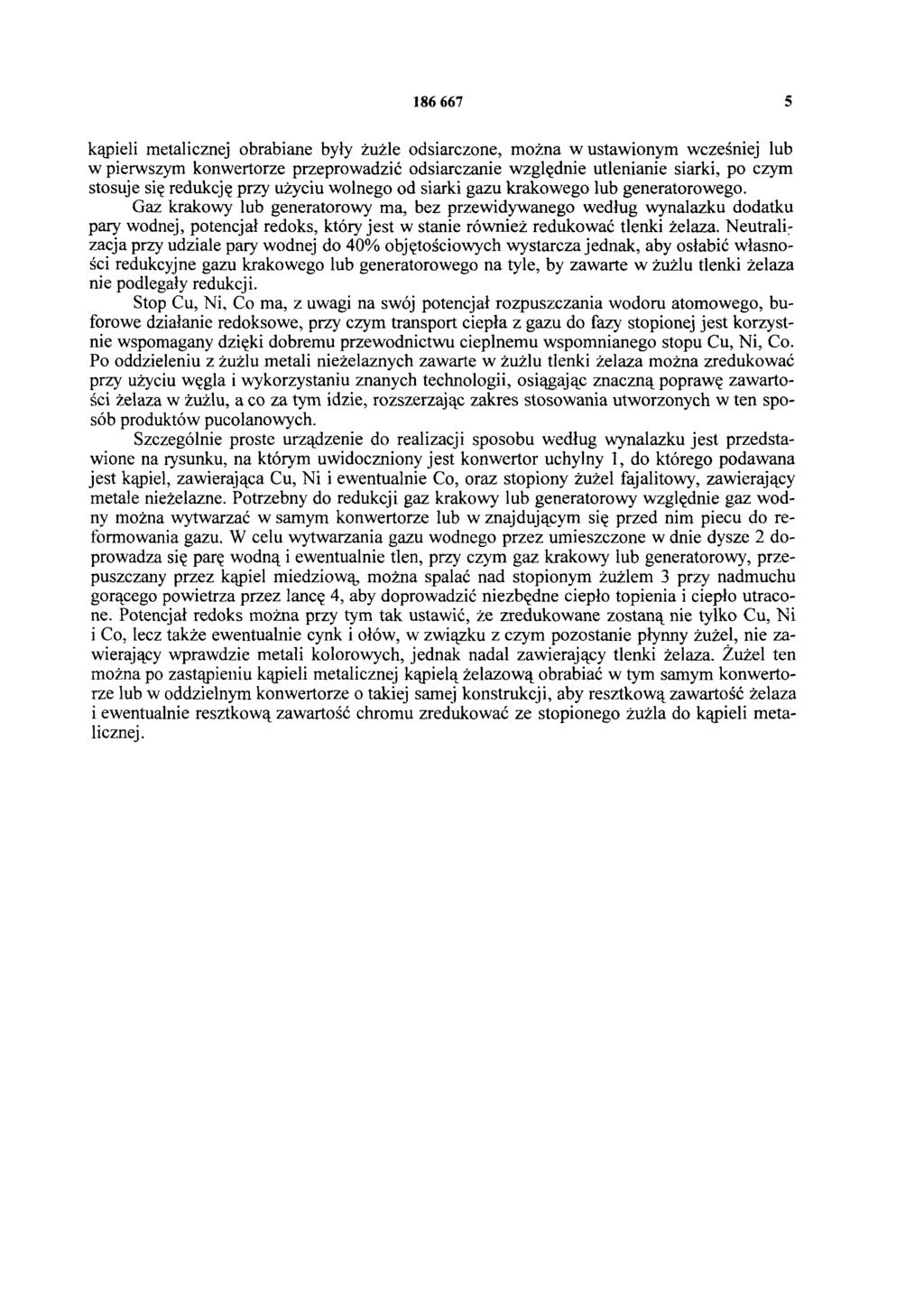 186 667 5

kąpieli metalicznej obrabiane były żużle odsiarczone, można w ustawionym wcześniej lub w pierwszym konwertorze przeprowadzić odsiarczanie względnie utlenianie siarki, po czym stosuje się redukcję przy użyciu wolnego od siarki gazu krakowego lub generatorowego.

Gaz krakowy lub generatorowy ma, bez przewidywanego według wynalazku dodatku pary wodnej, potencjał redoks, który jest w stanie również redukować tlenki żelaza. Neutralizacja przy udziale pary wodnej do 40% objętościowych wystarcza jednak, aby osłabić własności redukcyjne gazu krakowego lub generatorowego na tyle, by zawarte w żużlu tlenki żelaza nie podlegały redukcji.

Stop Cu, Ni, Co ma, z uwagi na swój potencjał rozpuszczania wodoru atomowego, buforowe działanie redoksowe, przy czym transport ciepła z gazu do fazy stopionej jest korzystnie wspomagany dzięki dobremu przewodnictwu cieplnemu wspomnianego stopu Cu, Ni, Co. Po oddzieleniu z żużlu metali nieżelaznych zawarte w żużlu tlenki żelaza można zredukować przy użyciu węgla i wykorzystaniu znanych technologii, osiągając znaczną poprawę zawartości żelaza w żużlu, a co za tym idzie, rozszerzając zakres stosowania utworzonych w ten sposób produktów pucolanowych.

Szczególnie proste urządzenie do realizacji sposobu według wynalazku jest przedstawione na rysunku, na którym uwidoczniony jest konwertor uchylny 1, do którego podawana jest kąpiel, zawierająca Cu, Ni i ewentualnie Co, oraz stopiony żużel fajalitowy, zawierający metale nieżelazne. Potrzebny do redukcji gaz krakowy lub generatorowy względnie gaz wodny można wytwarzać w samym konwertorze lub w znajdującym się przed nim piecu do reformowania gazu. W celu wytwarzania gazu wodnego przez umieszczone w dnie dysze 2 doprowadza się parę wodną i ewentualnie tlen, przy czym gaz krakowy lub generatorowy, przepuszczany przez kąpiel miedziową, można spalać nad stopionym żużlem 3 przy nadmuchu gorącego powietrza przez lancę 4, aby doprowadzić niezbędne ciepło topienia i ciepło utracone. Potencjał redoks można przy tym tak ustawić, że zredukowane zostaną nie tylko Cu, Ni i Co, lecz także ewentualnie cynk i ołów, w związku z czym pozostanie płynny żużel, nie zawierający wprawdzie metali kolorowych, jednak nadal zawierający tlenki żelaza. Żużel ten można po zastąpieniu kąpieli metalicznej kąpielą żelazową obrabiać w tym samym konwertorze lub w oddzielnym konwertorze o takiej samej konstrukcji, aby resztkową zawartość żelaza i ewentualnie resztkową zawartość chromu zredukować ze stopionego żużla do kąpieli metalicznej.